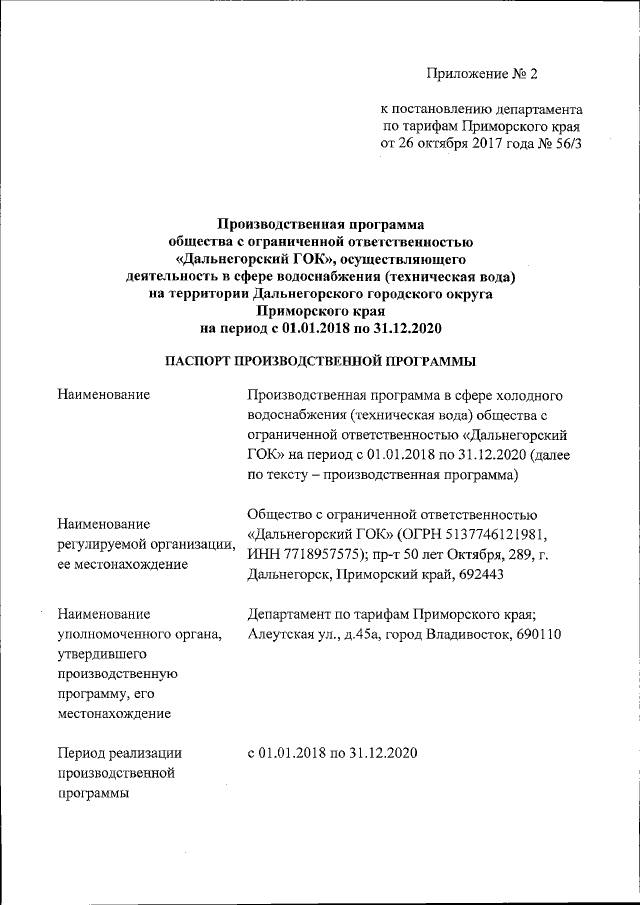 Приложение № 2

к постановлению департамента по тарифам Приморского края от 26 октября 2017 года № 56/3

Производственная программа общества с ограниченной ответственностью «Дальнегорский ГОК», осуществляющего деятельность в сфере водоснабжения (техническая вода) на территории Дальнегорского городского округа Приморского края на период с 01.01.2018 по 31.12.2020

ПАСПОРТ ПРОИЗВОДСТВЕННОЙ ПРОГРАММЫ

| | |
|---|---|
| Наименование | Производственная программа в сфере холодного водоснабжения (техническая вода) общества с ограниченной ответственностью «Дальнегорский ГОК» на период с 01.01.2018 по 31.12.2020 (далее по тексту – производственная программа) |
| Наименование регулируемой организации, ее местонахождение | Общество с ограниченной ответственностью «Дальнегорский ГОК» (ОГРН 5137746121981, ИНН 7718957575); пр-т 50 лет Октября, 289, г. Дальнегорск, Приморский край, 692443 |
| Наименование уполномоченного органа, утвердившего производственную программу, его местонахождение | Департамент по тарифам Приморского края; Алеутская ул., д.45а, город Владивосток, 690110 |
| Период реализации производственной программы | с 01.01.2018 по 31.12.2020 |